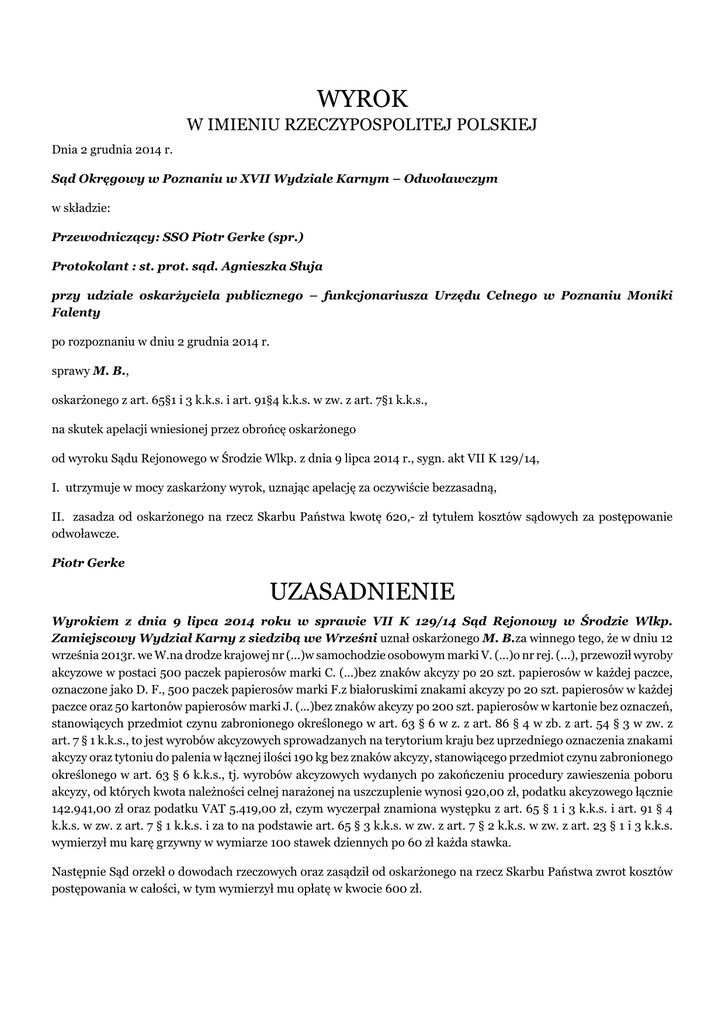 WYROK
W IMIENIU RZECZYPOSPOLITEJ POLSKIEJ

Dnia 2 grudnia 2014 r.

Sąd Okręgowy w Poznaniu w XVII Wydziale Karnym – Odwoławczym

w składzie:

Przewodniczący: SSO Piotr Gerke (spr.)

Protokolant : st. prot. sąd. Agnieszka Słuja

przy udziale oskarżyciela publicznego – funkcjonariusza Urzędu Celnego w Poznaniu Moniki Falenty

po rozpoznaniu w dniu 2 grudnia 2014 r.

sprawy M. B.,

oskarżonego z art. 65§1 i 3 k.k.s. i art. 91§4 k.k.s. w zw. z art. 7§1 k.k.s.,

na skutek apelacji wniesionej przez obrońcę oskarżonego

od wyroku Sądu Rejonowego w Środzie Wlkp. z dnia 9 lipca 2014 r., sygn. akt VII K 129/14,

I. utrzymuje w mocy zaskarżony wyrok, uznając apelację za oczywiście bezzasadną,

II. zasadza od oskarżonego na rzecz Skarbu Państwa kwotę 620,- zł tytułem kosztów sądowych za postępowanie odwoławcze.

Piotr Gerke

UZASADNIENIE

Wyrokiem z dnia 9 lipca 2014 roku w sprawie VII K 129/14 Sąd Rejonowy w Środzie Wlkp. Zamiejscowy Wydział Karny z siedzibą we Wrześni uznał oskarżonego M. B.za winnego tego, że w dniu 12 września 2013r. we W.na drodze krajowej nr (...)w samochodzie osobowym marki V. (...)o nr rej. (...), przewoził wyroby akcyzowe w postaci 500 paczek papierosów marki C. (...)bez znaków akcyzy po 20 szt. papierosów w każdej paczce, oznaczone jako D. F., 500 paczek papierosów marki F.z białoruskimi znakami akcyzy po 20 szt. papierosów w każdej paczce oraz 50 kartonów papierosów marki J. (...)bez znaków akcyzy po 200 szt. papierosów w kartonie bez oznaczeń, stanowiących przedmiot czynu zabronionego określonego w art. 63 § 6 w z. z art. 86 § 4 w zb. z art. 54 § 3 w zw. z art. 7 § 1 k.k.s., to jest wyrobów akcyzowych sprowadzanych na terytorium kraju bez uprzedniego oznaczenia znakami akcyzy oraz tytoniu do palenia w łącznej ilości 190 kg bez znaków akcyzy, stanowiącego przedmiot czynu zabronionego określonego w art. 63 § 6 k.k.s., tj. wyrobów akcyzowych wydanych po zakończeniu procedury zawieszenia poboru akcyzy, od których kwota należności celnej narażonej na uszczuplenie wynosi 920,00 zł, podatku akcyzowego łącznie 142.941,00 zł oraz podatku VAT 5.419,00 zł, czym wyczerpał znamiona występku z art. 65 § 1 i 3 k.k.s. i art. 91 § 4 k.k.s. w zw. z art. 7 § 1 k.k.s. i za to na podstawie art. 65 § 3 k.k.s. w zw. z art. 7 § 2 k.k.s. w zw. z art. 23 § 1 i 3 k.k.s. wymierzył mu karę grzywny w wymiarze 100 stawek dziennych po 60 zł każda stawka.

Następnie Sąd orzekł o dowodach rzeczowych oraz zasądził od oskarżonego na rzecz Skarbu Państwa zwrot kosztów postępowania w całości, w tym wymierzył mu opłatę w kwocie 600 zł.